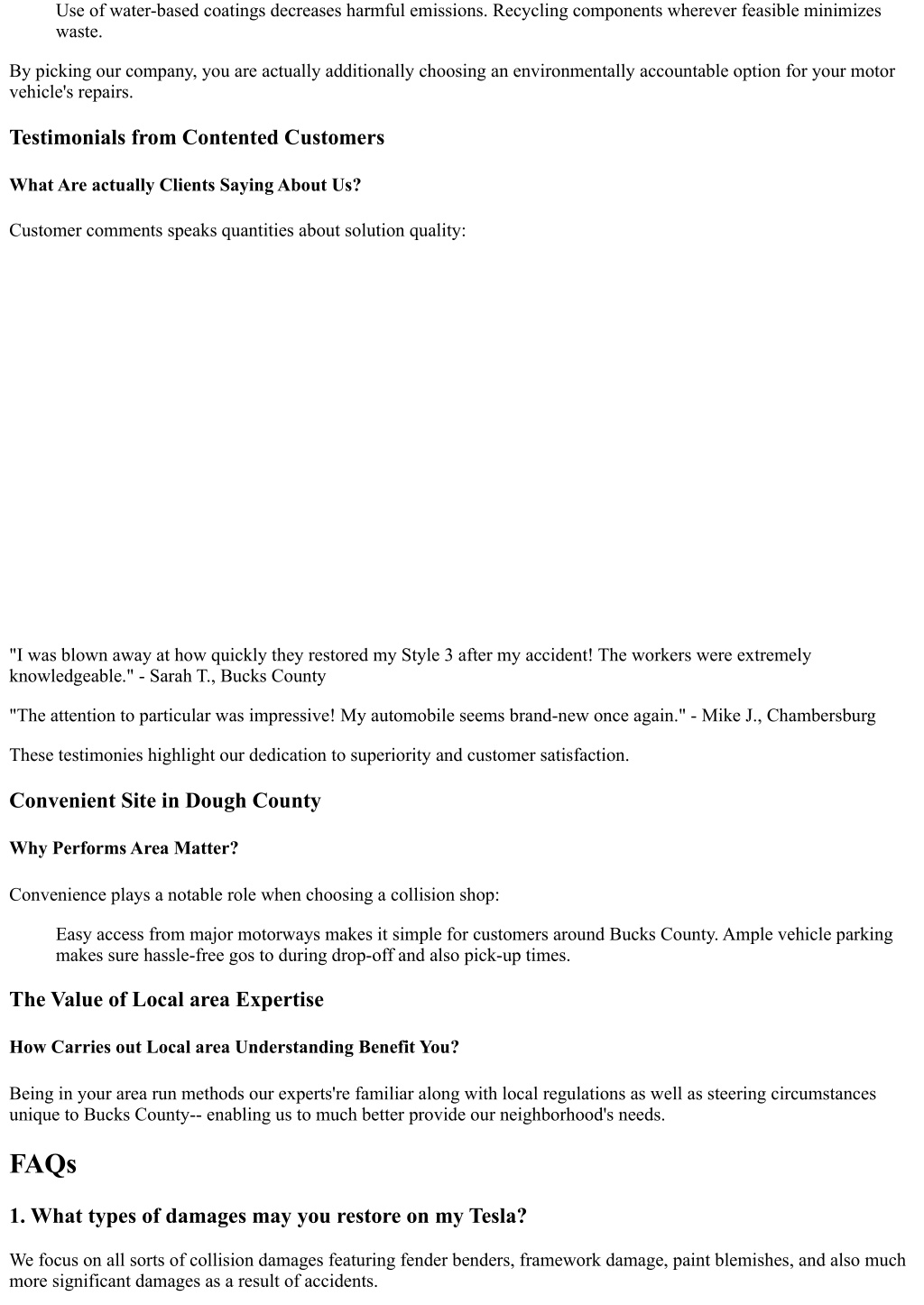 Use of water-based coatings decreases harmful emissions. Recycling components wherever feasible minimizes waste.

By picking our company, you are actually additionally choosing an environmentally accountable option for your motor vehicle's repairs.

Testimonials from Contented Customers

What Are actually Clients Saying About Us?

Customer comments speaks quantities about solution quality:

"I was blown away at how quickly they restored my Style 3 after my accident! The workers were extremely knowledgeable." - Sarah T., Bucks County

"The attention to particular was impressive! My automobile seems brand-new once again." - Mike J., Chambersburg

These testimonies highlight our dedication to superiority and customer satisfaction.

Convenient Site in Dough County

Why Performs Area Matter?

Convenience plays a notable role when choosing a collision shop:

Easy access from major motorways makes it simple for customers around Bucks County. Ample vehicle parking makes sure hassle-free gos to during drop-off and also pick-up times.

The Value of Local area Expertise

How Carries out Local area Understanding Benefit You?

Being in your area run methods our experts're familiar along with local regulations as well as steering circumstances unique to Bucks County-- enabling us to much better provide our neighborhood's needs.

FAQs

1. What types of damages may you restore on my Tesla?

We focus on all sorts of collision damages featuring fender benders, framework damage, paint blemishes, and also much more significant damages as a result of accidents.